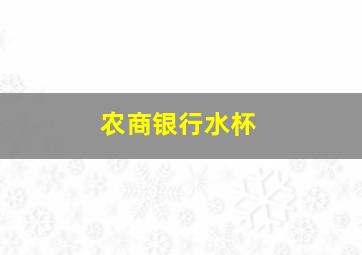 农商银行水杯